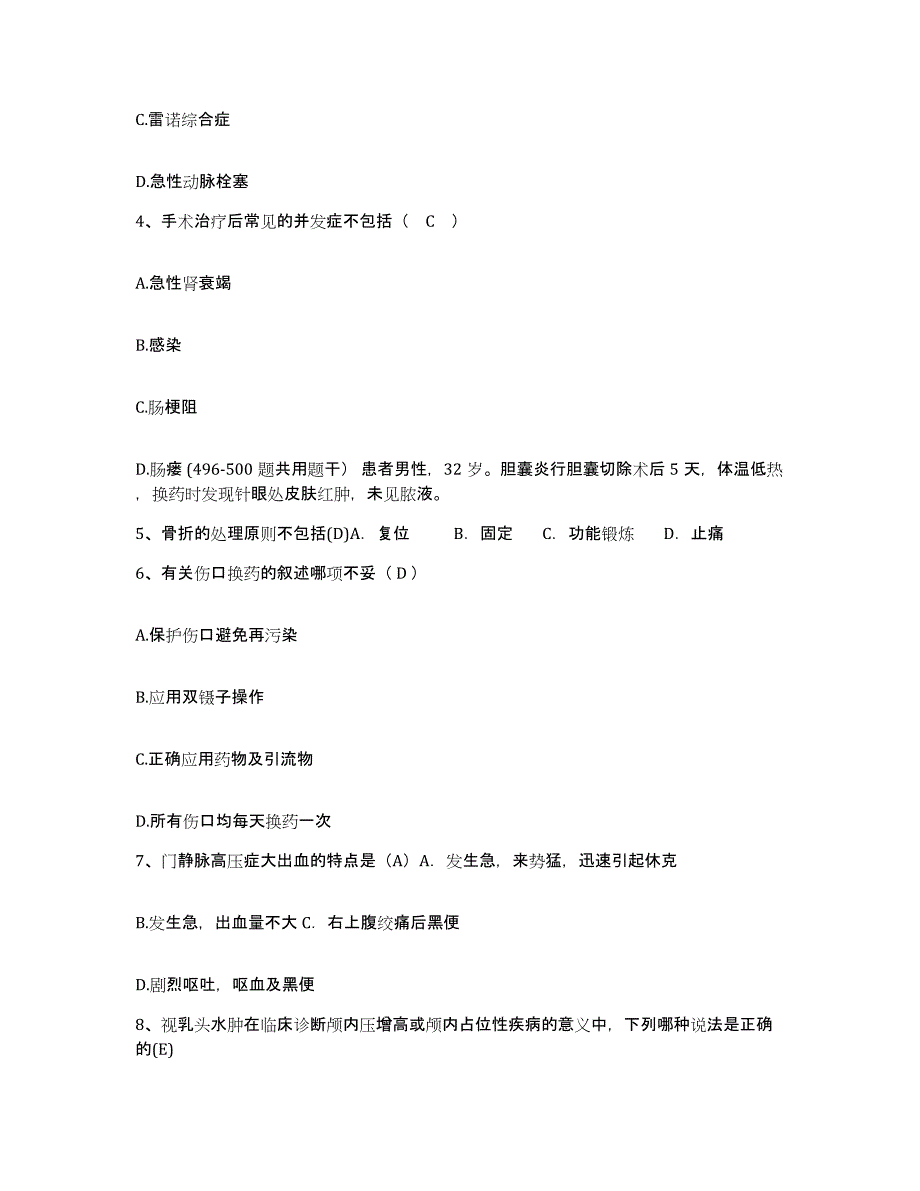 C.雷诺综合症

D.急性动脉栓塞

4、手术治疗后常见的并发症不包括（ C ）

A.急性肾衰竭

B.感染

C.肠梗阻

D.肠瘘 (496-500 题共用题干） 患者男性，32 岁。胆囊炎行胆囊切除术后 5 天，体温低热，换药时发现针眼处皮肤红肿，未见脓液。

5、骨折的处理原则不包括(D)A. 复位 B. 固定 C. 功能锻炼 D. 止痛

6、有关伤口换药的叙述哪项不妥（ D ）

A.保护伤口避免再污染

B.应用双镊子操作

C.正确应用药物及引流物

D.所有伤口均每天换药一次

7、门静脉高压症大出血的特点是（A）A. 发生急，来势猛，迅速引起休克

B.发生急，出血量不大 C. 右上腹绞痛后黑便

D.剧烈呕吐，呕血及黑便

8、视乳头水肿在临床诊断颅内压增高或颅内占位性疾病的意义中，下列哪种说法是正确的(E)